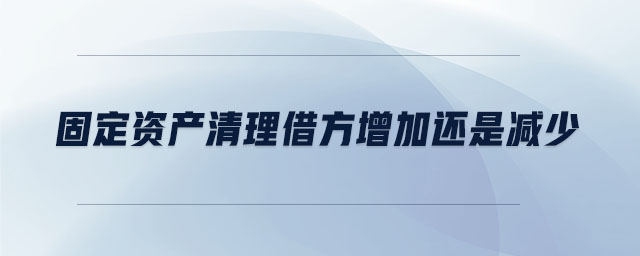 固定资产清理借方增加还是减少